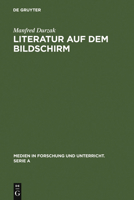 DE GRUYTER

Manfred Durzak

LITERATUR AUF DEM BILDSCHIRM

MEDIEN IN FORSCHUNG UND UNTERRICHT. SERIE A

DE G